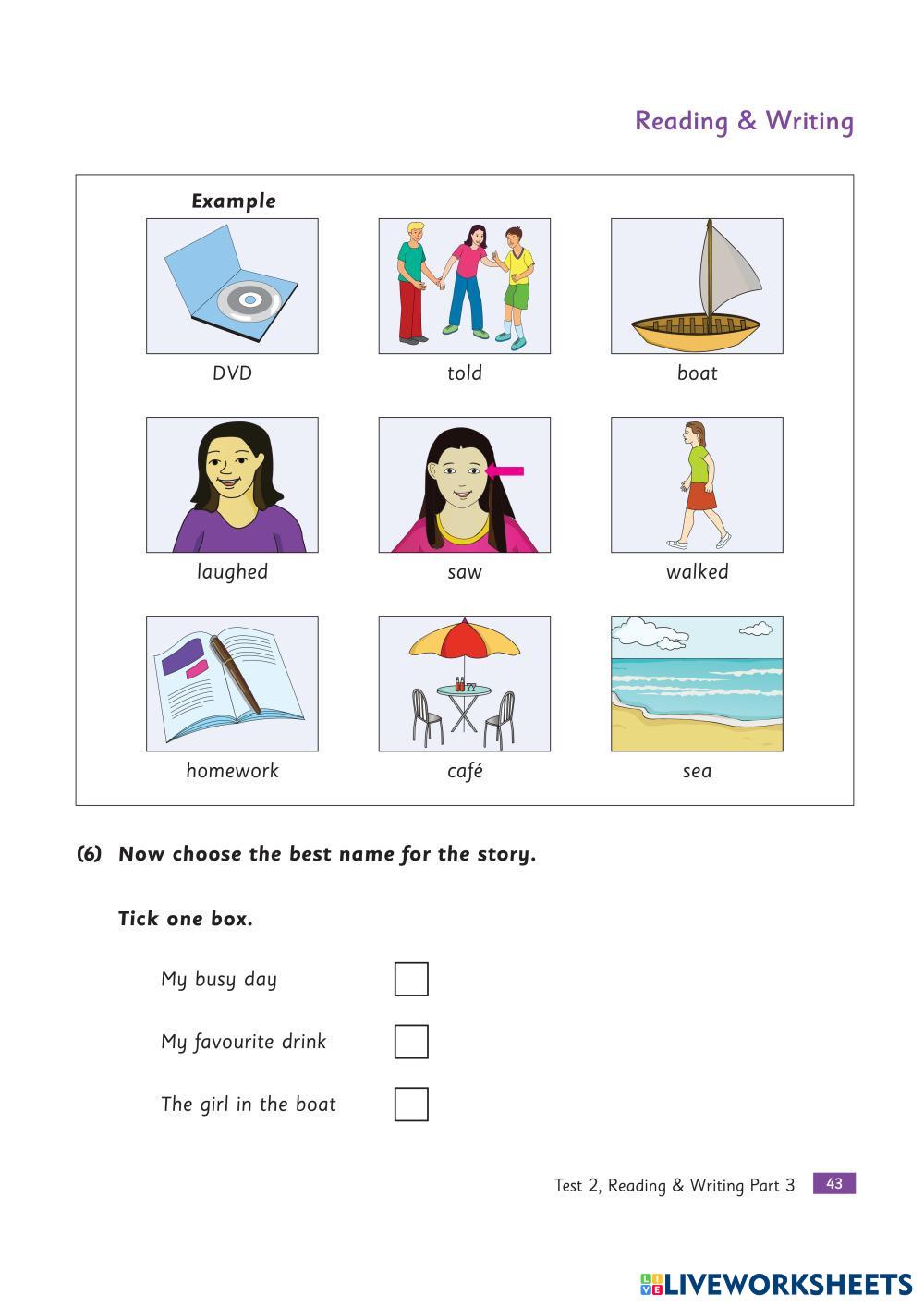 Reading & Writing

Example

DVD

told

boat

laughed

saw

walked

homework

café

sea

(6) Now choose the best name for the story.

Tick one box.

My busy day

My favourite drink

The girl in the boat

Test 2, Reading & Writing Part 3 43

LIVEWORKSHEETS